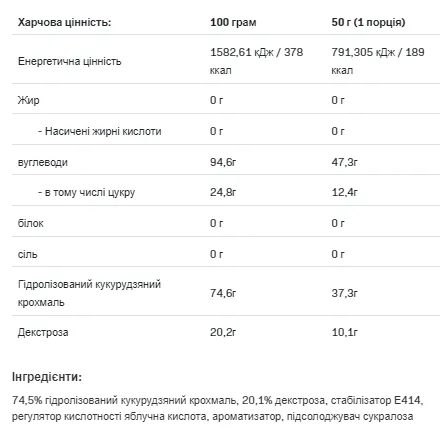 | Харчова цінність: | 100 грам | 50 г (1 порція) |
|---|---|---|
| Енергетична цінність | 1582,61 кДж / 378 ккал | 791,305 кДж / 189 ккал |
| Жир | 0 г | 0 г |
| - Насичені жирні кислоти | 0 г | 0 г |
| вуглеводи | 94,6г | 47,3г |
| - в тому числі цукру | 24,8г | 12,4г |
| білок | 0 г | 0 г |
| сіль | 0 г | 0 г |
| Гідролізований кукурудзяний крохмаль | 74,6г | 37,3г |
| Декстроза | 20,2г | 10,1г |

Інгредієнти:

74,5% гідролізований кукурудзяний крохмаль, 20,1% декстроза, стабілізатор E414, регулятор кислотності яблучна кислота, ароматизатор, підсолоджувач сукралоза